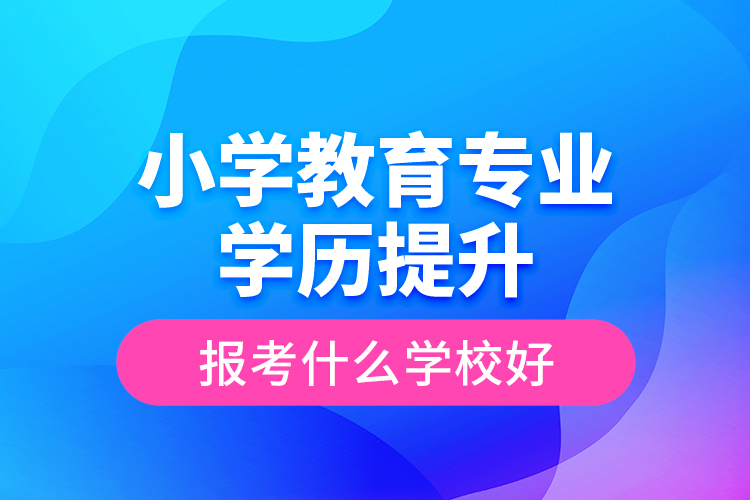 小学教育专业
学历提升

报考什么学校好